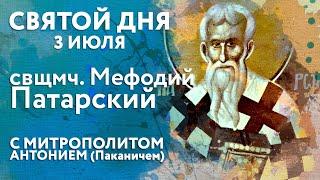 СВЯТОЙ ДНЯ
3 ИЮЛЯ

свщмч. Мефодий Патарский

С МИТРОПОЛИТОМ АНТОНИЕМ (Паканичем)